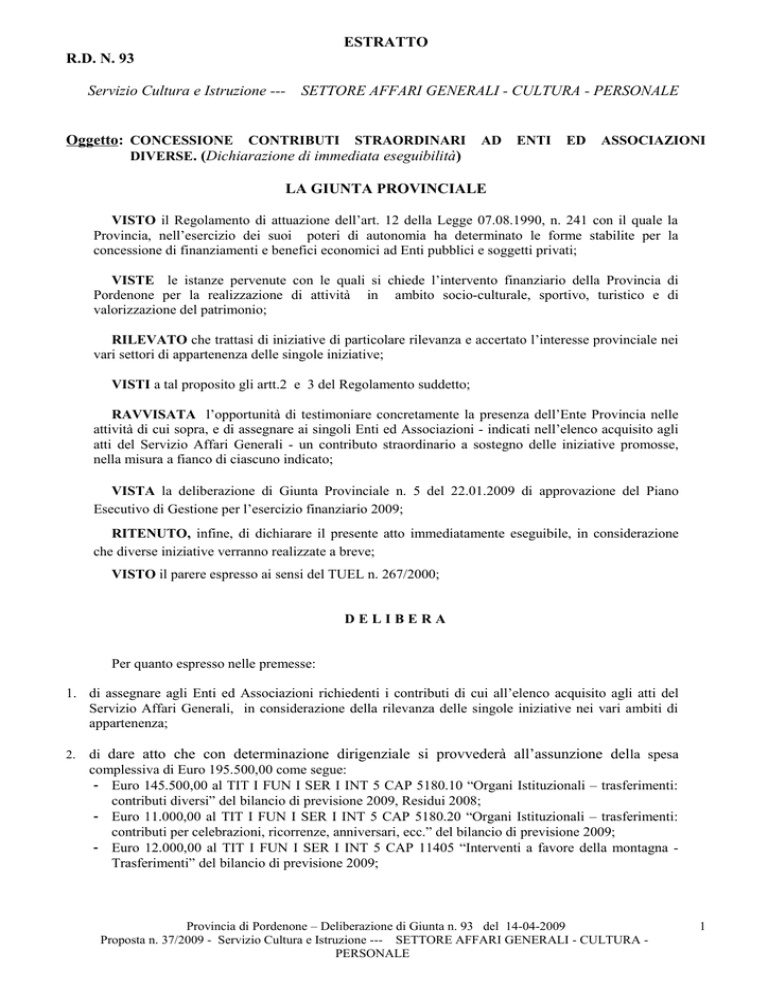 ESTRATTO

R.D. N. 93

Servizio Cultura e Istruzione --- SETTORE AFFARI GENERALI - CULTURA - PERSONALE

Oggetto: CONCESSIONE CONTRIBUTI STRAORDINARI AD ENTI ED ASSOCIAZIONI DIVERSE. (Dichiarazione di immediata eseguibilità)

LA GIUNTA PROVINCIALE

VISTO il Regolamento di attuazione dell'art. 12 della Legge 07.08.1990, n. 241 con il quale la Provincia, nell'esercizio dei suoi poteri di autonomia ha determinato le forme stabilite per la concessione di finanziamenti e benefici economici ad Enti pubblici e soggetti privati;

VISTE le istanze pervenute con le quali si chiede l'intervento finanziario della Provincia di Pordenone per la realizzazione di attività in ambito socio-culturale, sportivo, turistico e di valorizzazione del patrimonio;

RILEVATO che trattasi di iniziative di particolare rilevanza e accertato l'interesse provinciale nei vari settori di appartenenza delle singole iniziative;

VISTI a tal proposito gli artt.2 e 3 del Regolamento suddetto;

RAVVISATA l'opportunità di testimoniare concretamente la presenza dell'Ente Provincia nelle attività di cui sopra, e di assegnare ai singoli Enti ed Associazioni - indicati nell'elenco acquisito agli atti del Servizio Affari Generali - un contributo straordinario a sostegno delle iniziative promosse, nella misura a fianco di ciascuno indicato;

VISTA la deliberazione di Giunta Provinciale n. 5 del 22.01.2009 di approvazione del Piano Esecutivo di Gestione per l'esercizio finanziario 2009;

RITENUTO, infine, di dichiarare il presente atto immediatamente eseguibile, in considerazione che diverse iniziative verranno realizzate a breve;

VISTO il parere espresso ai sensi del TUEL n. 267/2000;

D E L I B E R A

Per quanto espresso nelle premesse:

1. di assegnare agli Enti ed Associazioni richiedenti i contributi di cui all'elenco acquisito agli atti del Servizio Affari Generali, in considerazione della rilevanza delle singole iniziative nei vari ambiti di appartenenza;

2. di dare atto che con determinazione dirigenziale si provvederà all'assunzione della spesa complessiva di Euro 195.500,00 come segue:
- Euro 145.500,00 al TIT I FUN I SER I INT 5 CAP 5180.10 "Organi Istituzionali – trasferimenti: contributi diversi" del bilancio di previsione 2009, Residui 2008;
- Euro 11.000,00 al TIT I FUN I SER I INT 5 CAP 5180.20 "Organi Istituzionali – trasferimenti: contributi per celebrazioni, ricorrenze, anniversari, ecc." del bilancio di previsione 2009;
- Euro 12.000,00 al TIT I FUN I SER I INT 5 CAP 11405 "Interventi a favore della montagna - Trasferimenti" del bilancio di previsione 2009;

Provincia di Pordenone – Deliberazione di Giunta n. 93 del 14-04-2009
Proposta n. 37/2009 - Servizio Cultura e Istruzione --- SETTORE AFFARI GENERALI - CULTURA - PERSONALE

1